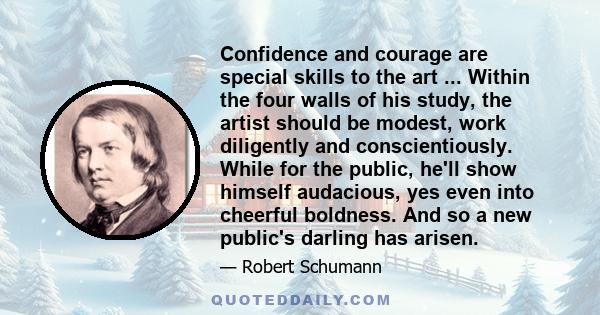 Confidence and courage are special skills to the art ... Within the four walls of his study, the artist should be modest, work diligently and conscientiously. While for the public, he'll show himself audacious, yes even into cheerful boldness. And so a new public's darling has arisen.

— Robert Schumann

QUOTEDDAILY.COM